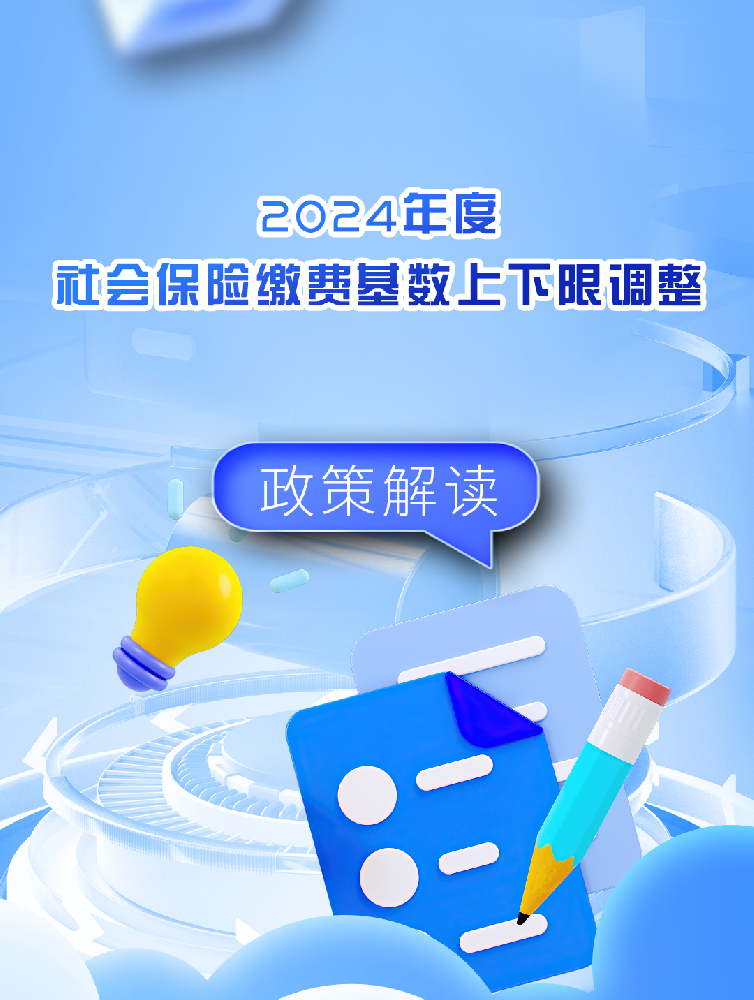 2024年度
社会保险缴费基数上下限调整

政策解读